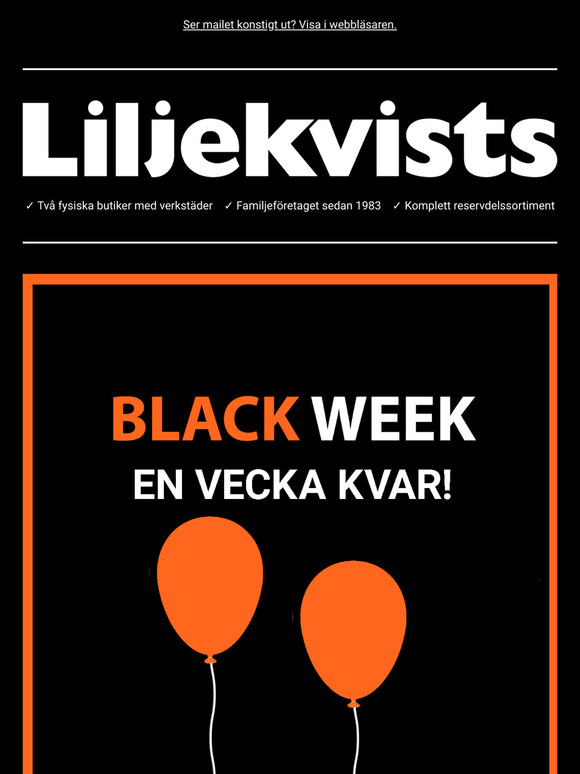 Ser mailet konstigt ut? Visa i webbläsaren.

Liljekvists

✓ Två fysiska butiker med verkstäder ✓ Familjeföretaget sedan 1983 ✓ Komplett reservdelssortiment

BLACK WEEK

EN VECKA KVAR!